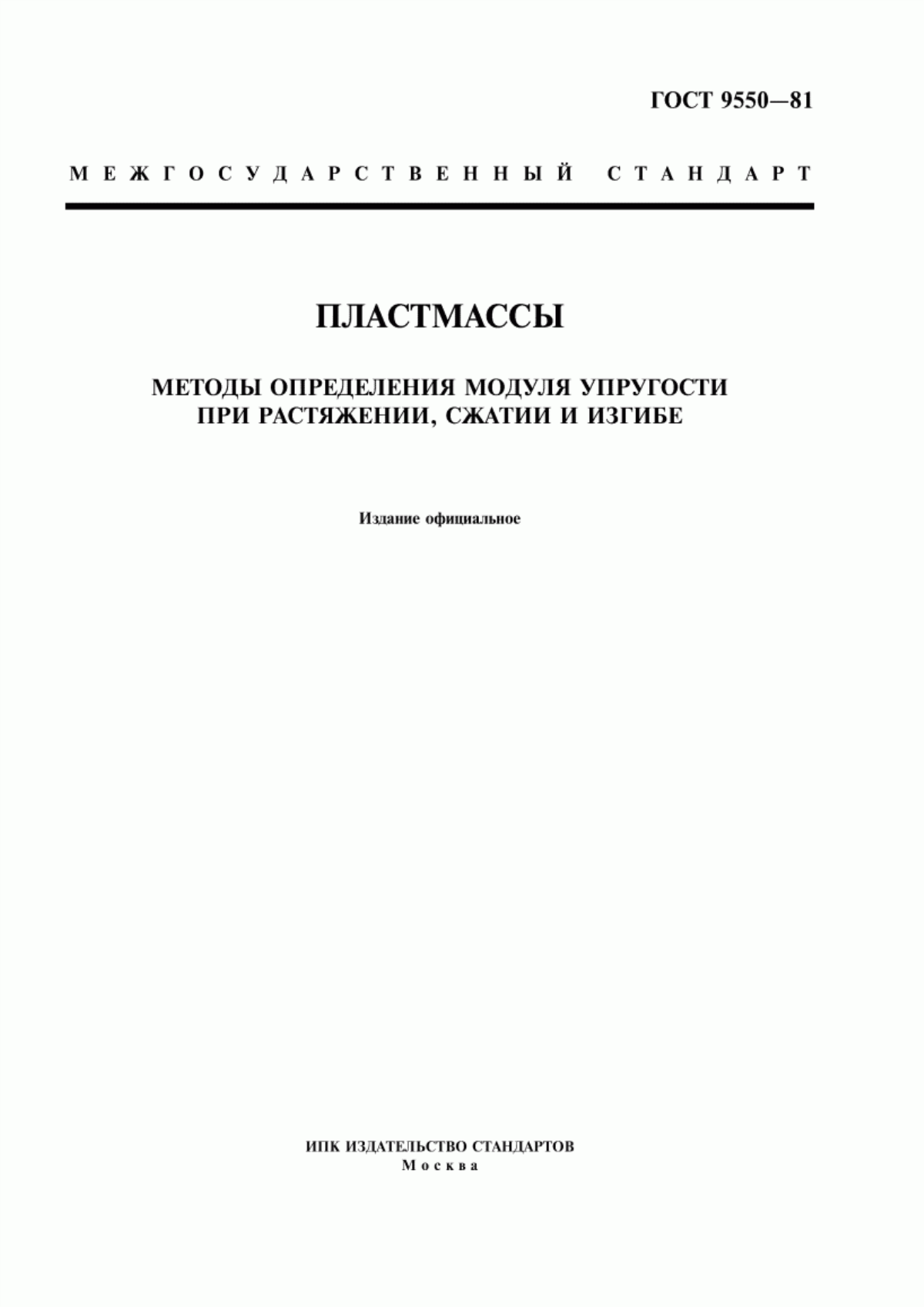 ГОСТ 9550—81

МЕЖГОСУДАРСТВЕННЫЙ СТАНДАРТ

ПЛАСТМАССЫ

МЕТОДЫ ОПРЕДЕЛЕНИЯ МОДУЛЯ УПРУГОСТИ ПРИ РАСТЯЖЕНИИ, СЖАТИИ И ИЗГИБЕ

Издание официальное

ИПК ИЗДАТЕЛЬСТВО СТАНДАРТОВ
Москва